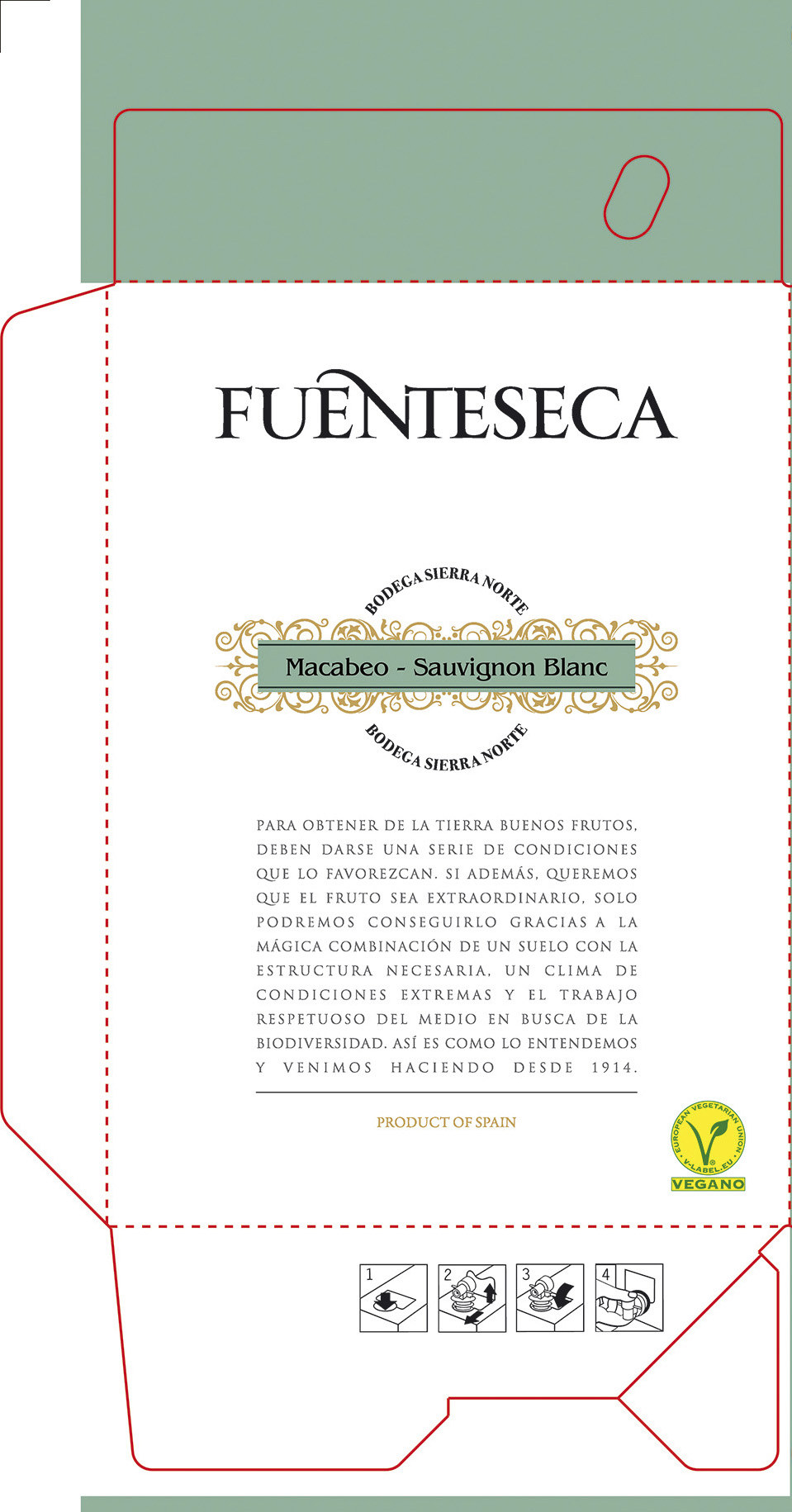 FUENTESECA

BODEGA SIERRA NORTE

Macabeo - Sauvignon Blanc

BODEGA SIERRA NORTE

PARA OBTENER DE LA TIERRA BUENOS FRUTOS, DEBEN DARSE UNA SERIE DE CONDICIONES QUE LO FAVOREZCAN. SI ADEMÁS, QUEREMOS QUE EL FRUTO SEA EXTRAORDINARIO, SOLO PODREMOS CONSEGUIRLO GRACIAS A LA MÁGICA COMBINACIÓN DE UN SUELO CON LA ESTRUCTURA NECESARIA, UN CLIMA DE CONDICIONES EXTREMAS Y EL TRABAJO RESPETUOSO DEL MEDIO EN BUSCA DE LA BIODIVERSIDAD. ASÍ ES COMO LO ENTENDEMOS Y VENIMOS HACIENDO DESDE 1914.

PRODUCT OF SPAIN

EUROPEAN VEGETARIAN UNION
V-LABEL.EU
VEGANO

1 2 3 4